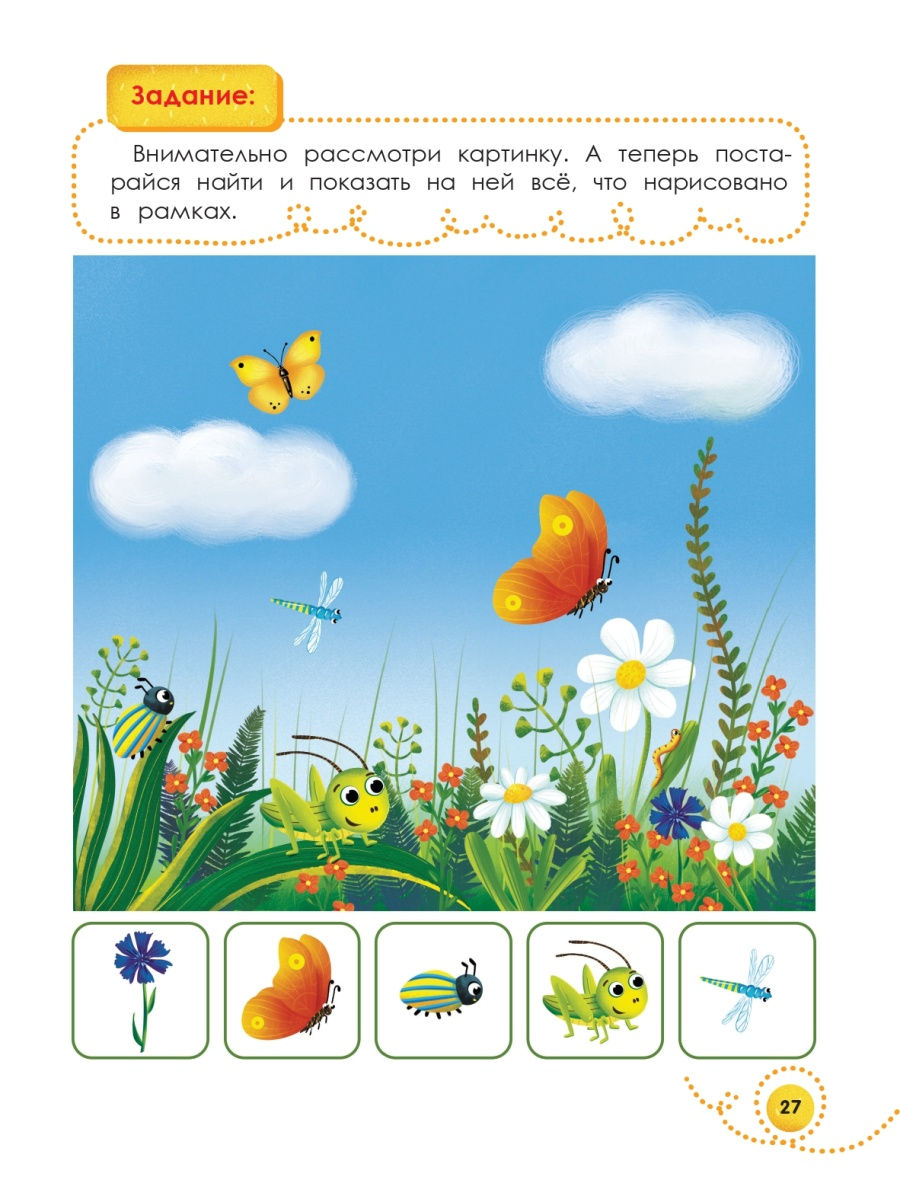 Задание:

Внимательно рассмотри картинку. А теперь постарайся найти и показать на ней всё, что нарисовано в рамках.

27